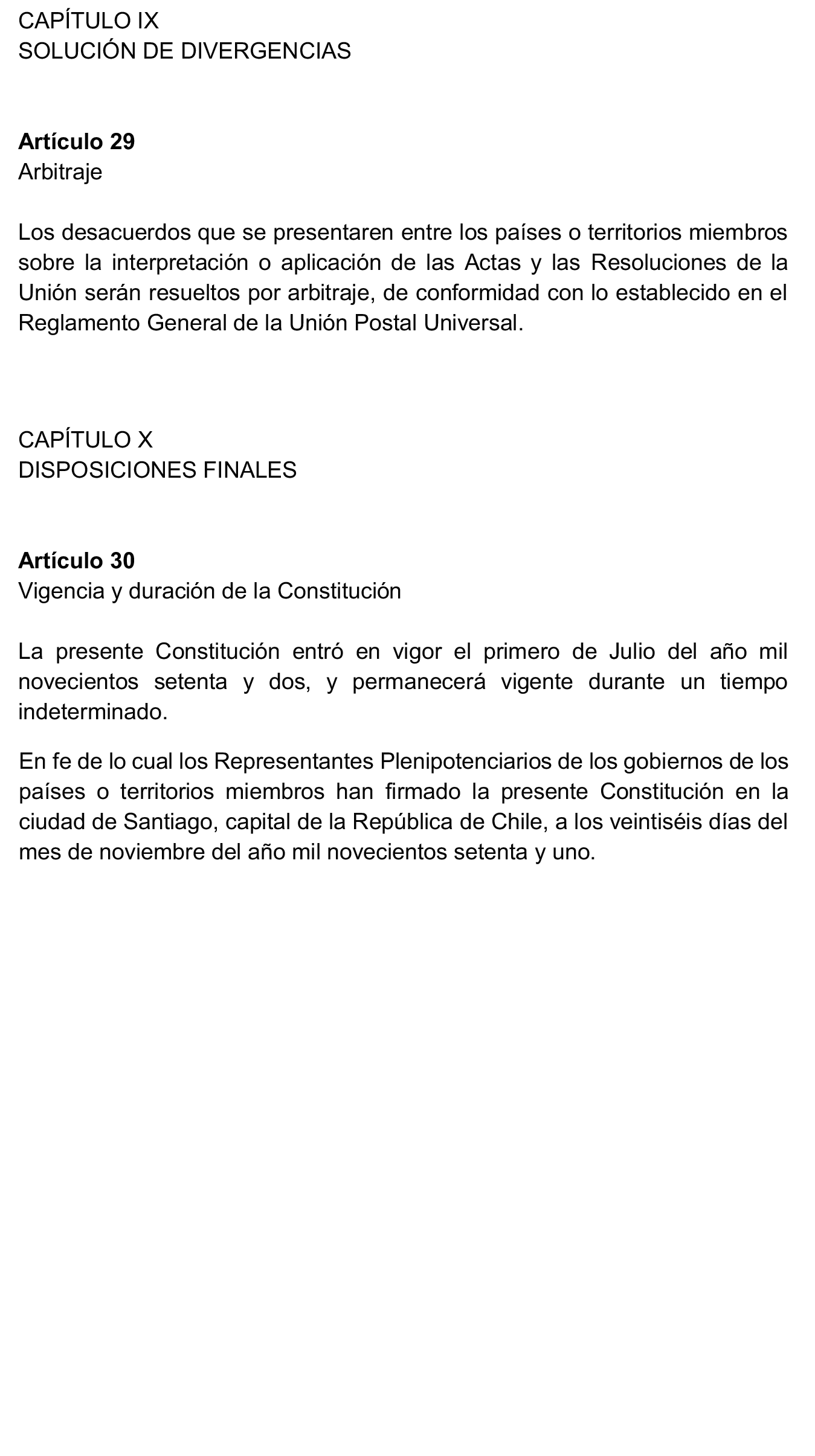 CAPÍTULO IX
SOLUCIÓN DE DIVERGENCIAS

**Artículo 29**
Arbitraje

Los desacuerdos que se presentaren entre los países o territorios miembros sobre la interpretación o aplicación de las Actas y las Resoluciones de la Unión serán resueltos por arbitraje, de conformidad con lo establecido en el Reglamento General de la Unión Postal Universal.

CAPÍTULO X
DISPOSICIONES FINALES

**Artículo 30**
Vigencia y duración de la Constitución

La presente Constitución entró en vigor el primero de Julio del año mil novecientos setenta y dos, y permanecerá vigente durante un tiempo indeterminado.

En fe de lo cual los Representantes Plenipotenciarios de los gobiernos de los países o territorios miembros han firmado la presente Constitución en la ciudad de Santiago, capital de la República de Chile, a los veintiséis días del mes de noviembre del año mil novecientos setenta y uno.